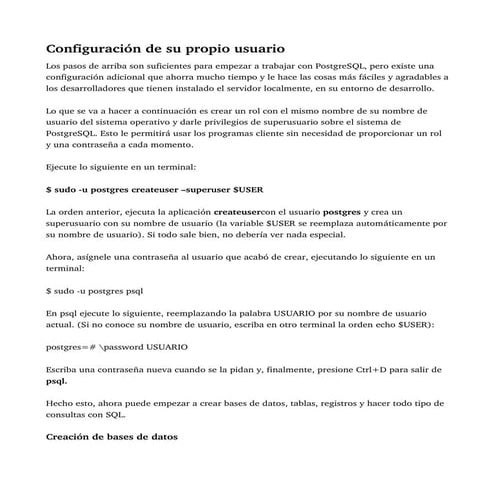 Configuración de su propio usuario

Los pasos de arriba son suficientes para empezar a trabajar con PostgreSQL, pero existe una configuración adicional que ahorra mucho tiempo y le hace las cosas más fáciles y agradables a los desarrolladores que tienen instalado el servidor localmente, en su entorno de desarrollo.

Lo que se va a hacer a continuación es crear un rol con el mismo nombre de su nombre de usuario del sistema operativo y darle privilegios de superusuario sobre el sistema de PostgreSQL. Esto le permitirá usar los programas cliente sin necesidad de proporcionar un rol y una contraseña a cada momento.

Ejecute lo siguiente en un terminal:

$ sudo -u postgres createuser –superuser $USER

La orden anterior, ejecuta la aplicación createusercon el usuario postgres y crea un superusuario con su nombre de usuario (la variable $USER se reemplaza automáticamente por su nombre de usuario). Si todo sale bien, no debería ver nada especial.

Ahora, asígnele una contraseña al usuario que acabó de crear, ejecutando lo siguiente en un terminal:

$ sudo -u postgres psql

En psql ejecute lo siguiente, reemplazando la palabra USUARIO por su nombre de usuario actual. (Si no conoce su nombre de usuario, escriba en otro terminal la orden echo $USER):

postgres=# \password USUARIO

Escriba una contraseña nueva cuando se la pidan y, finalmente, presione Ctrl+D para salir de psql.

Hecho esto, ahora puede empezar a crear bases de datos, tablas, registros y hacer todo tipo de consultas con SQL.

Creación de bases de datos